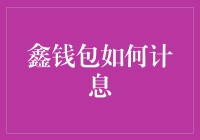 鑫钱包如何计息